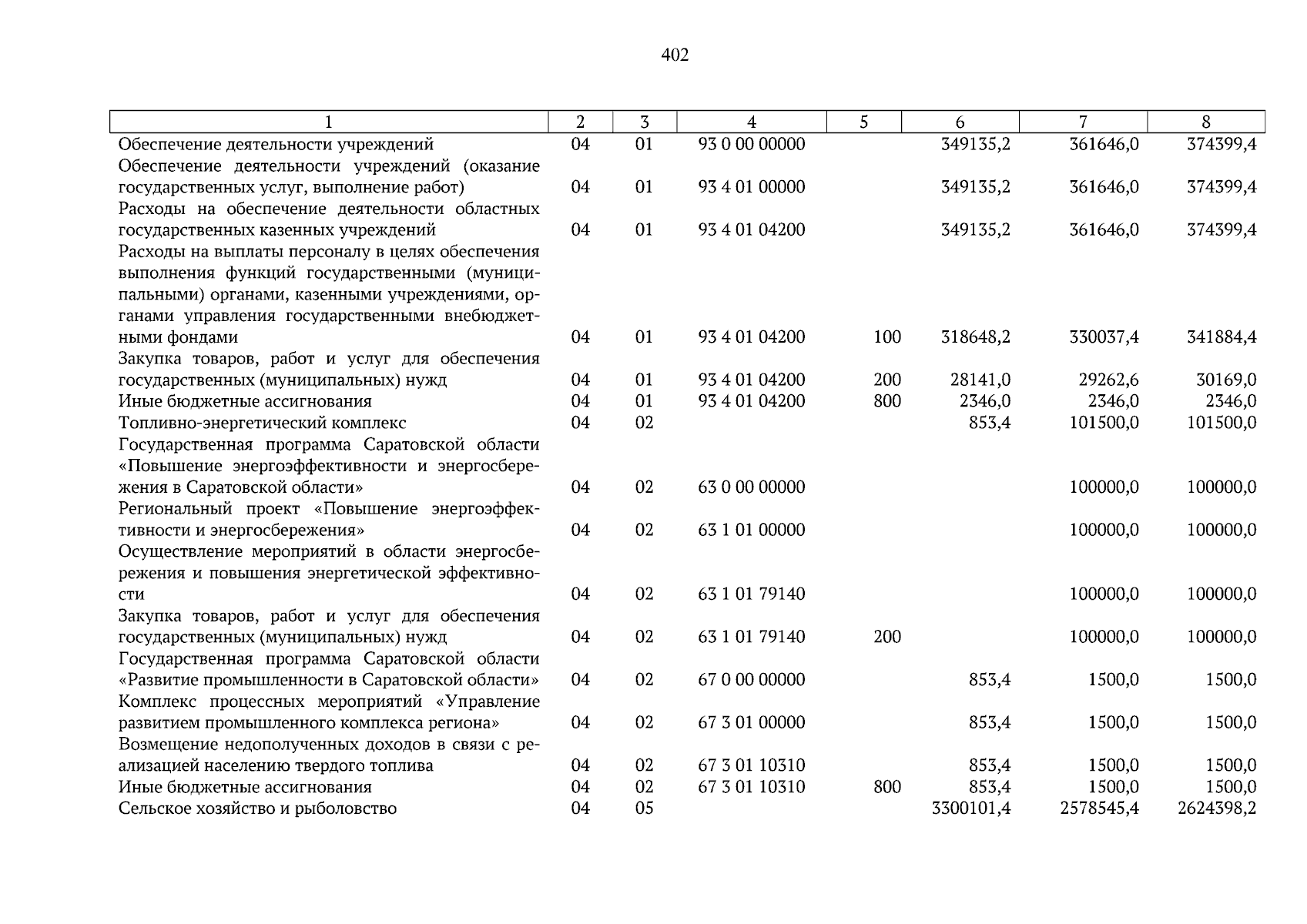 402

| 1 | 2 | 3 | 4 | 5 | 6 | 7 | 8 |
|---|---|---|---|---|---|---|---|
| Обеспечение деятельности учреждений | 04 | 01 | 93 0 00 00000 | | 349135,2 | 361646,0 | 374399,4 |
| Обеспечение деятельности учреждений (оказание государственных услуг, выполнение работ) | 04 | 01 | 93 4 01 00000 | | 349135,2 | 361646,0 | 374399,4 |
| Расходы на обеспечение деятельности областных государственных казенных учреждений | 04 | 01 | 93 4 01 04200 | | 349135,2 | 361646,0 | 374399,4 |
| Расходы на выплаты персоналу в целях обеспечения выполнения функций государственными (муниципальными) органами, казенными учреждениями, органами управления государственными внебюджетными фондами | 04 | 01 | 93 4 01 04200 | 100 | 318648,2 | 330037,4 | 341884,4 |
| Закупка товаров, работ и услуг для обеспечения государственных (муниципальных) нужд | 04 | 01 | 93 4 01 04200 | 200 | 28141,0 | 29262,6 | 30169,0 |
| Иные бюджетные ассигнования | 04 | 01 | 93 4 01 04200 | 800 | 2346,0 | 2346,0 | 2346,0 |
| Топливно-энергетический комплекс | 04 | 02 | | | 853,4 | 101500,0 | 101500,0 |
| Государственная программа Саратовской области «Повышение энергоэффективности и энергосбережения в Саратовской области» | 04 | 02 | 63 0 00 00000 | | | 100000,0 | 100000,0 |
| Региональный проект «Повышение энергоэффективности и энергосбережения» | 04 | 02 | 63 1 01 00000 | | | 100000,0 | 100000,0 |
| Осуществление мероприятий в области энергосбережения и повышения энергетической эффективности | 04 | 02 | 63 1 01 79140 | | | 100000,0 | 100000,0 |
| Закупка товаров, работ и услуг для обеспечения государственных (муниципальных) нужд | 04 | 02 | 63 1 01 79140 | 200 | | 100000,0 | 100000,0 |
| Государственная программа Саратовской области «Развитие промышленности в Саратовской области» | 04 | 02 | 67 0 00 00000 | | 853,4 | 1500,0 | 1500,0 |
| Комплекс процессных мероприятий «Управление развитием промышленного комплекса региона» | 04 | 02 | 67 3 01 00000 | | 853,4 | 1500,0 | 1500,0 |
| Возмещение недополученных доходов в связи с реализацией населению твердого топлива | 04 | 02 | 67 3 01 10310 | | 853,4 | 1500,0 | 1500,0 |
| Иные бюджетные ассигнования | 04 | 02 | 67 3 01 10310 | 800 | 853,4 | 1500,0 | 1500,0 |
| Сельское хозяйство и рыболовство | 04 | 05 | | | 3300101,4 | 2578545,4 | 2624398,2 |